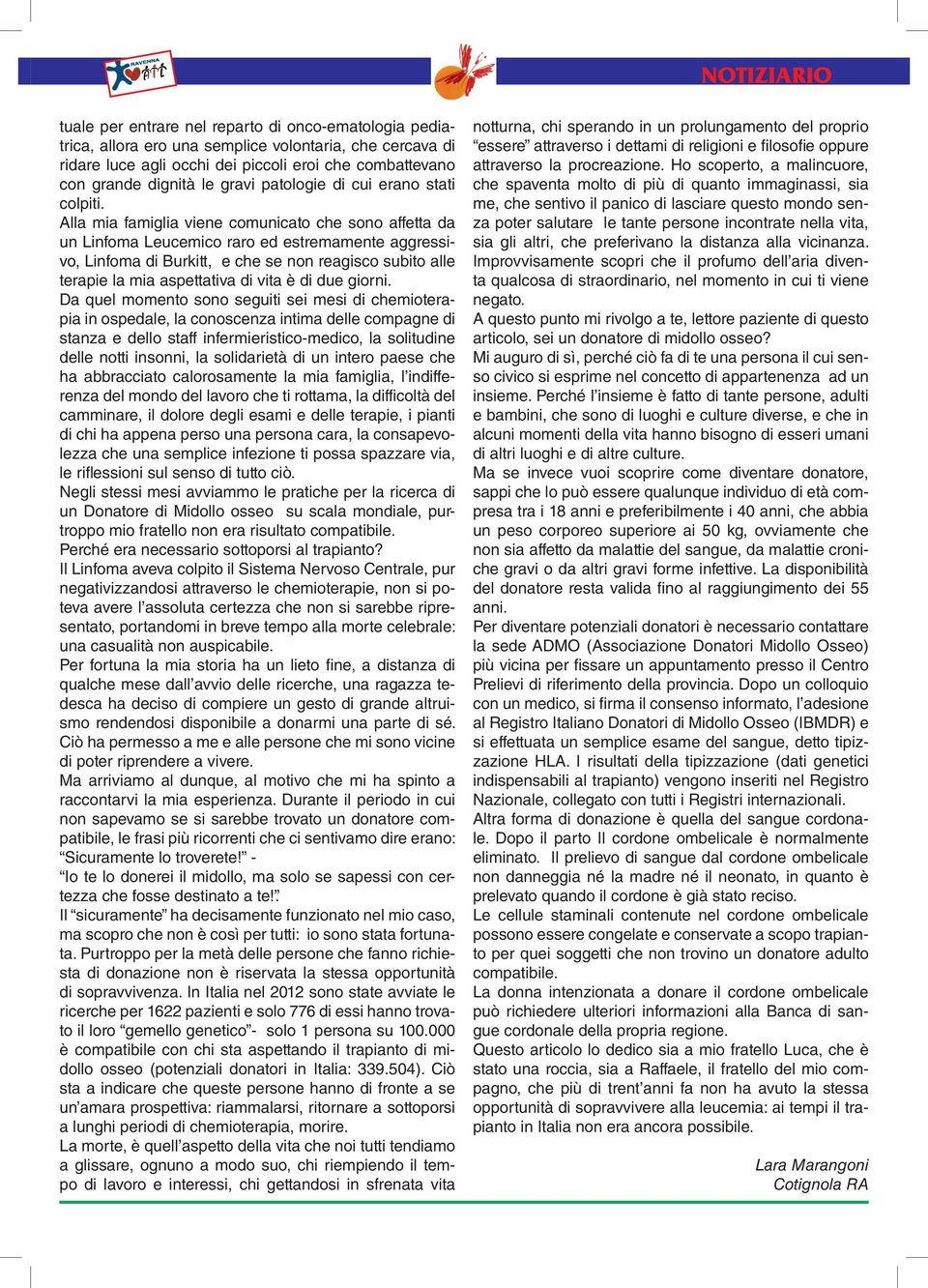 RAVENNA

NOTIZIARIO

tuale per entrare nel reparto di onco-ematologia pediatrica, allora ero una semplice volontaria, che cercava di ridare luce agli occhi dei piccoli eroi che combattevano con grande dignità le gravi patologie di cui erano stati colpiti.
Alla mia famiglia viene comunicato che sono affetta da un Linfoma Leucemico raro ed estremamente aggressivo, Linfoma di Burkitt, e che se non reagisco subito alle terapie la mia aspettativa di vita è di due giorni.
Da quel momento sono seguiti sei mesi di chemioterapia in ospedale, la conoscenza intima delle compagne di stanza e dello staff infermieristico-medico, la solitudine delle notti insonni, la solidarietà di un intero paese che ha abbracciato calorosamente la mia famiglia, l'indifferenza del mondo del lavoro che ti rottama, la difficoltà del camminare, il dolore degli esami e delle terapie, i pianti di chi ha appena perso una persona cara, la consapevolezza che una semplice infezione ti possa spazzare via, le riflessioni sul senso di tutto ciò.
Negli stessi mesi avviammo le pratiche per la ricerca di un Donatore di Midollo osseo su scala mondiale, purtroppo mio fratello non era risultato compatibile.
Perché era necessario sottoporsi al trapianto?
Il Linfoma aveva colpito il Sistema Nervoso Centrale, pur negativizzandosi attraverso le chemioterapie, non si poteva avere l'assoluta certezza che non si sarebbe ripresentato, portandomi in breve tempo alla morte celebrale: una casualità non auspicabile.
Per fortuna la mia storia ha un lieto fine, a distanza di qualche mese dall'avvio delle ricerche, una ragazza tedesca ha deciso di compiere un gesto di grande altruismo rendendosi disponibile a donarmi una parte di sé. Ciò ha permesso a me e alle persone che mi sono vicine di poter riprendere a vivere.
Ma arriviamo al dunque, al motivo che mi ha spinto a raccontarvi la mia esperienza. Durante il periodo in cui non sapevamo se si sarebbe trovato un donatore compatibile, le frasi più ricorrenti che ci sentivamo dire erano: "Sicuramente lo troverete!" -
"Io te lo donerei il midollo, ma solo se sapessi con certezza che fosse destinato a te!".
Il "sicuramente" ha decisamente funzionato nel mio caso, ma scopro che non è così per tutti: io sono stata fortunata. Purtroppo per la metà delle persone che fanno richiesta di donazione non è riservata la stessa opportunità di sopravvivenza. In Italia nel 2012 sono state avviate le ricerche per 1622 pazienti e solo 776 di essi hanno trovato il loro "gemello genetico"- solo 1 persona su 100.000 è compatibile con chi sta aspettando il trapianto di midollo osseo (potenziali donatori in Italia: 339.504). Ciò sta a indicare che queste persone hanno di fronte a se un'amara prospettiva: riammalarsi, ritornare a sottoporsi a lunghi periodi di chemioterapia, morire.
La morte, è quell'aspetto della vita che noi tutti tendiamo a glissare, ognuno a modo suo, chi riempiendo il tempo di lavoro e interessi, chi gettandosi in sfrenata vita notturna, chi sperando in un prolungamento del proprio "essere" attraverso i dettami di religioni e filosofie oppure attraverso la procreazione. Ho scoperto, a malincuore, che spaventa molto di più di quanto immaginassi, sia me, che sentivo il panico di lasciare questo mondo senza poter salutare le tante persone incontrate nella vita, sia gli altri, che preferivano la distanza alla vicinanza. Improvvisamente scopri che il profumo dell'aria diventa qualcosa di straordinario, nel momento in cui ti viene negato.
A questo punto mi rivolgo a te, lettore paziente di questo articolo, sei un donatore di midollo osseo?
Mi auguro di sì, perché ciò fa di te una persona il cui senso civico si esprime nel concetto di appartenenza ad un insieme. Perché l'insieme è fatto di tante persone, adulti e bambini, che sono di luoghi e culture diverse, e che in alcuni momenti della vita hanno bisogno di esseri umani di altri luoghi e di altre culture.
Ma se invece vuoi scoprire come diventare donatore, sappi che lo può essere qualunque individuo di età compresa tra i 18 anni e preferibilmente i 40 anni, che abbia un peso corporeo superiore ai 50 kg, ovviamente che non sia affetto da malattie del sangue, da malattie croniche gravi o da altri gravi forme infettive. La disponibilità del donatore resta valida fino al raggiungimento dei 55 anni.
Per diventare potenziali donatori è necessario contattare la sede ADMO (Associazione Donatori Midollo Osseo) più vicina per fissare un appuntamento presso il Centro Prelievi di riferimento della provincia. Dopo un colloquio con un medico, si firma il consenso informato, l'adesione al Registro Italiano Donatori di Midollo Osseo (IBMDR) e si effettuata un semplice esame del sangue, detto tipizzazione HLA. I risultati della tipizzazione (dati genetici indispensabili al trapianto) vengono inseriti nel Registro Nazionale, collegato con tutti i Registri internazionali.
Altra forma di donazione è quella del sangue cordonale. Dopo il parto Il cordone ombelicale è normalmente eliminato. Il prelievo di sangue dal cordone ombelicale non danneggia né la madre né il neonato, in quanto è prelevato quando il cordone è già stato reciso.
Le cellule staminali contenute nel cordone ombelicale possono essere congelate e conservate a scopo trapianto per quei soggetti che non trovino un donatore adulto compatibile.
La donna intenzionata a donare il cordone ombelicale può richiedere ulteriori informazioni alla Banca di sangue cordonale della propria regione.
Questo articolo lo dedico sia a mio fratello Luca, che è stato una roccia, sia a Raffaele, il fratello del mio compagno, che più di trent'anni fa non ha avuto la stessa opportunità di sopravvivere alla leucemia: ai tempi il trapianto in Italia non era ancora possibile.

Lara Marangoni
Cotignola RA